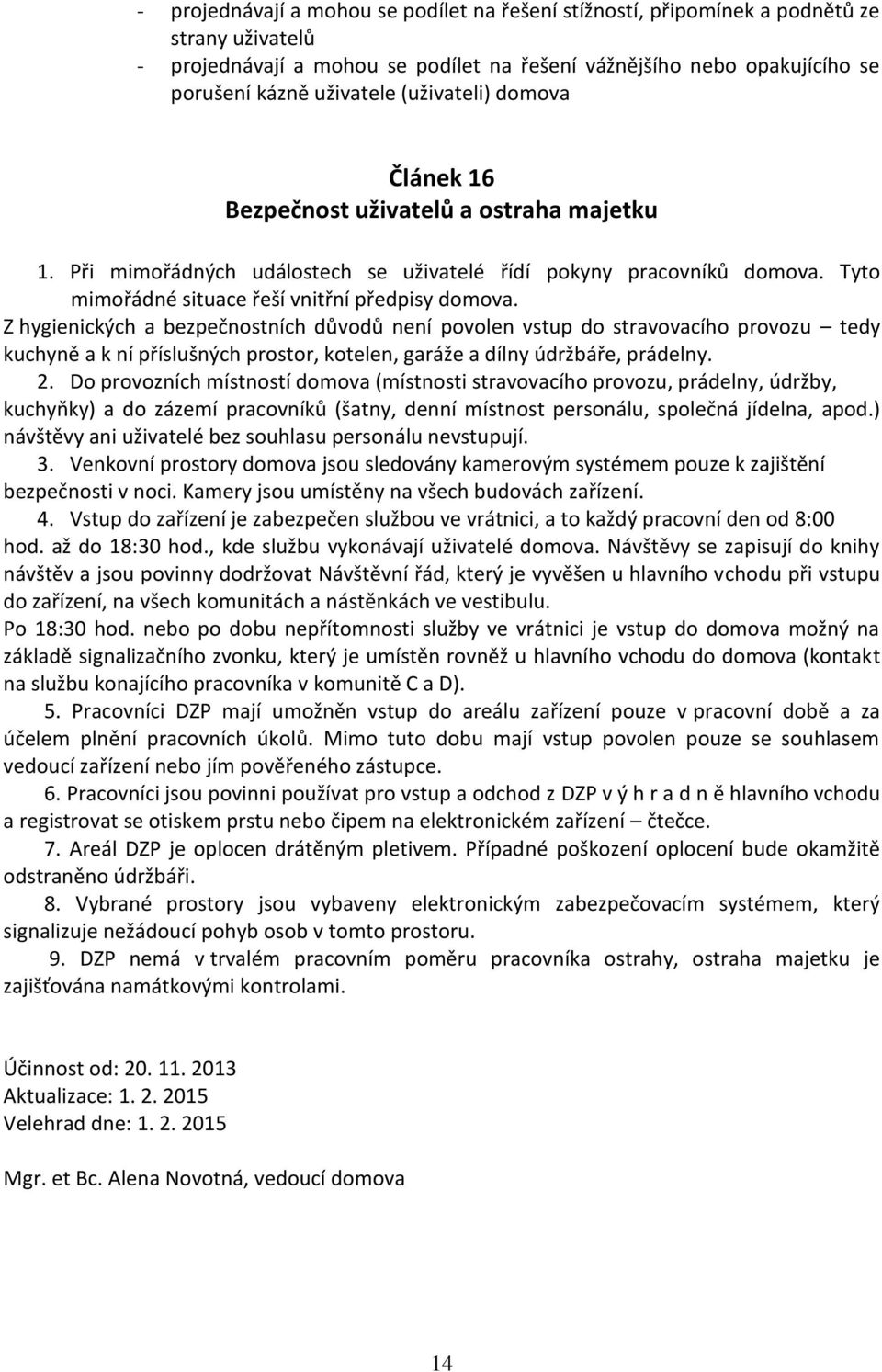 - projednávají a mohou se podílet na řešení stížností, připomínek a podnětů ze strany uživatelů
- projednávají a mohou se podílet na řešení vážnějšího nebo opakujícího se porušení kázně uživatele (uživateli) domova

Článek 16
Bezpečnost uživatelů a ostraha majetku

1. Při mimořádných událostech se uživatelé řídí pokyny pracovníků domova. Tyto mimořádné situace řeší vnitřní předpisy domova.
Z hygienických a bezpečnostních důvodů není povolen vstup do stravovacího provozu – tedy kuchyně a k ní příslušných prostor, kotelen, garáže a dílny údržbáře, prádelny.
2. Do provozních místností domova (místnosti stravovacího provozu, prádelny, údržby, kuchyňky) a do zázemí pracovníků (šatny, denní místnost personálu, společná jídelna, apod.) návštěvy ani uživatelé bez souhlasu personálu nevstupují.
3. Venkovní prostory domova jsou sledovány kamerovým systémem pouze k zajištění bezpečnosti v noci. Kamery jsou umístěny na všech budovách zařízení.
4. Vstup do zařízení je zabezpečen službou ve vrátnici, a to každý pracovní den od 8:00 hod. až do 18:30 hod., kde službu vykonávají uživatelé domova. Návštěvy se zapisují do knihy návštěv a jsou povinny dodržovat Návštěvní řád, který je vyvěšen u hlavního vchodu při vstupu do zařízení, na všech komunitách a nástěnkách ve vestibulu.
Po 18:30 hod. nebo po dobu nepřítomnosti služby ve vrátnici je vstup do domova možný na základě signalizačního zvonku, který je umístěn rovněž u hlavního vchodu do domova (kontakt na službu konajícího pracovníka v komunitě C a D).
5. Pracovníci DZP mají umožněn vstup do areálu zařízení pouze v pracovní době a za účelem plnění pracovních úkolů. Mimo tuto dobu mají vstup povolen pouze se souhlasem vedoucí zařízení nebo jím pověřeného zástupce.
6. Pracovníci jsou povinni používat pro vstup a odchod z DZP v ý h r a d n ě hlavního vchodu a registrovat se otiskem prstu nebo čipem na elektronickém zařízení – čtečce.
7. Areál DZP je oplocen drátěným pletivem. Případné poškození oplocení bude okamžitě odstraněno údržbáři.
8. Vybrané prostory jsou vybaveny elektronickým zabezpečovacím systémem, který signalizuje nežádoucí pohyb osob v tomto prostoru.
9. DZP nemá v trvalém pracovním poměru pracovníka ostrahy, ostraha majetku je zajišťována namátkovými kontrolami.

Účinnost od: 20. 11. 2013
Aktualizace: 1. 2. 2015
Velehrad dne: 1. 2. 2015

Mgr. et Bc. Alena Novotná, vedoucí domova

14